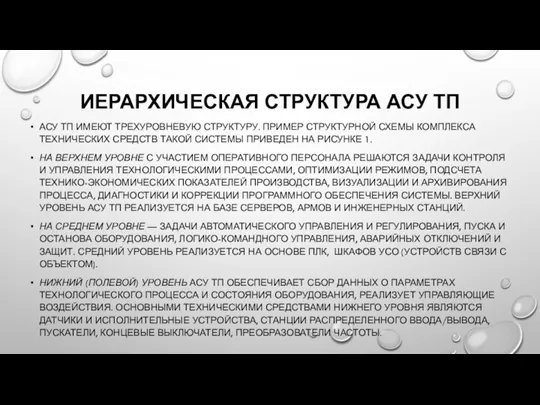 ИЕРАРХИЧЕСКАЯ СТРУКТУРА АСУ ТП

• АСУ ТП ИМЕЮТ ТРЕХУРОВНЕВУЮ СТРУКТУРУ. ПРИМЕР СТРУКТУРНОЙ СХЕМЫ КОМПЛЕКСА ТЕХНИЧЕСКИХ СРЕДСТВ ТАКОЙ СИСТЕМЫ ПРИВЕДЕН НА РИСУНКЕ 1.

• НА ВЕРХНЕМ УРОВНЕ С УЧАСТИЕМ ОПЕРАТИВНОГО ПЕРСОНАЛА РЕШАЮТСЯ ЗАДАЧИ КОНТРОЛЯ И УПРАВЛЕНИЯ ТЕХНОЛОГИЧЕСКИМИ ПРОЦЕССАМИ, ОПТИМИЗАЦИИ РЕЖИМОВ, ПОДСЧЕТА ТЕХНИКО-ЭКОНОМИЧЕСКИХ ПОКАЗАТЕЛЕЙ ПРОИЗВОДСТВА, ВИЗУАЛИЗАЦИИ И АРХИВИРОВАНИЯ ПРОЦЕССА, ДИАГНОСТИКИ И КОРРЕКЦИИ ПРОГРАММНОГО ОБЕСПЕЧЕНИЯ СИСТЕМЫ. ВЕРХНИЙ УРОВЕНЬ АСУ ТП РЕАЛИЗУЕТСЯ НА БАЗЕ СЕРВЕРОВ, АРМОВ И ИНЖЕНЕРНЫХ СТАНЦИЙ.

• НА СРЕДНЕМ УРОВНЕ — ЗАДАЧИ АВТОМАТИЧЕСКОГО УПРАВЛЕНИЯ И РЕГУЛИРОВАНИЯ, ПУСКА И ОСТАНОВА ОБОРУДОВАНИЯ, ЛОГИКО-КОМАНДНОГО УПРАВЛЕНИЯ, АВАРИЙНЫХ ОТКЛЮЧЕНИЙ И ЗАЩИТ. СРЕДНИЙ УРОВЕНЬ РЕАЛИЗУЕТСЯ НА ОСНОВЕ ПЛК, ШКАФОВ УСО (УСТРОЙСТВ СВЯЗИ С ОБЪЕКТОМ).

• НИЖНИЙ (ПОЛЕВОЙ) УРОВЕНЬ АСУ ТП ОБЕСПЕЧИВАЕТ СБОР ДАННЫХ О ПАРАМЕТРАХ ТЕХНОЛОГИЧЕСКОГО ПРОЦЕССА И СОСТОЯНИЯ ОБОРУДОВАНИЯ, РЕАЛИЗУЕТ УПРАВЛЯЮЩИЕ ВОЗДЕЙСТВИЯ. ОСНОВНЫМИ ТЕХНИЧЕСКИМИ СРЕДСТВАМИ НИЖНЕГО УРОВНЯ ЯВЛЯЮТСЯ ДАТЧИКИ И ИСПОЛНИТЕЛЬНЫЕ УСТРОЙСТВА, СТАНЦИИ РАСПРЕДЕЛЕННОГО ВВОДА/ВЫВОДА, ПУСКАТЕЛИ, КОНЦЕВЫЕ ВЫКЛЮЧАТЕЛИ, ПРЕОБРАЗОВАТЕЛИ ЧАСТОТЫ.